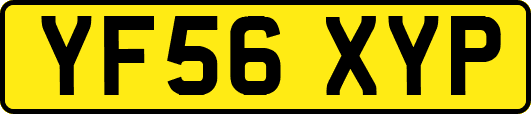 YF56 XYP